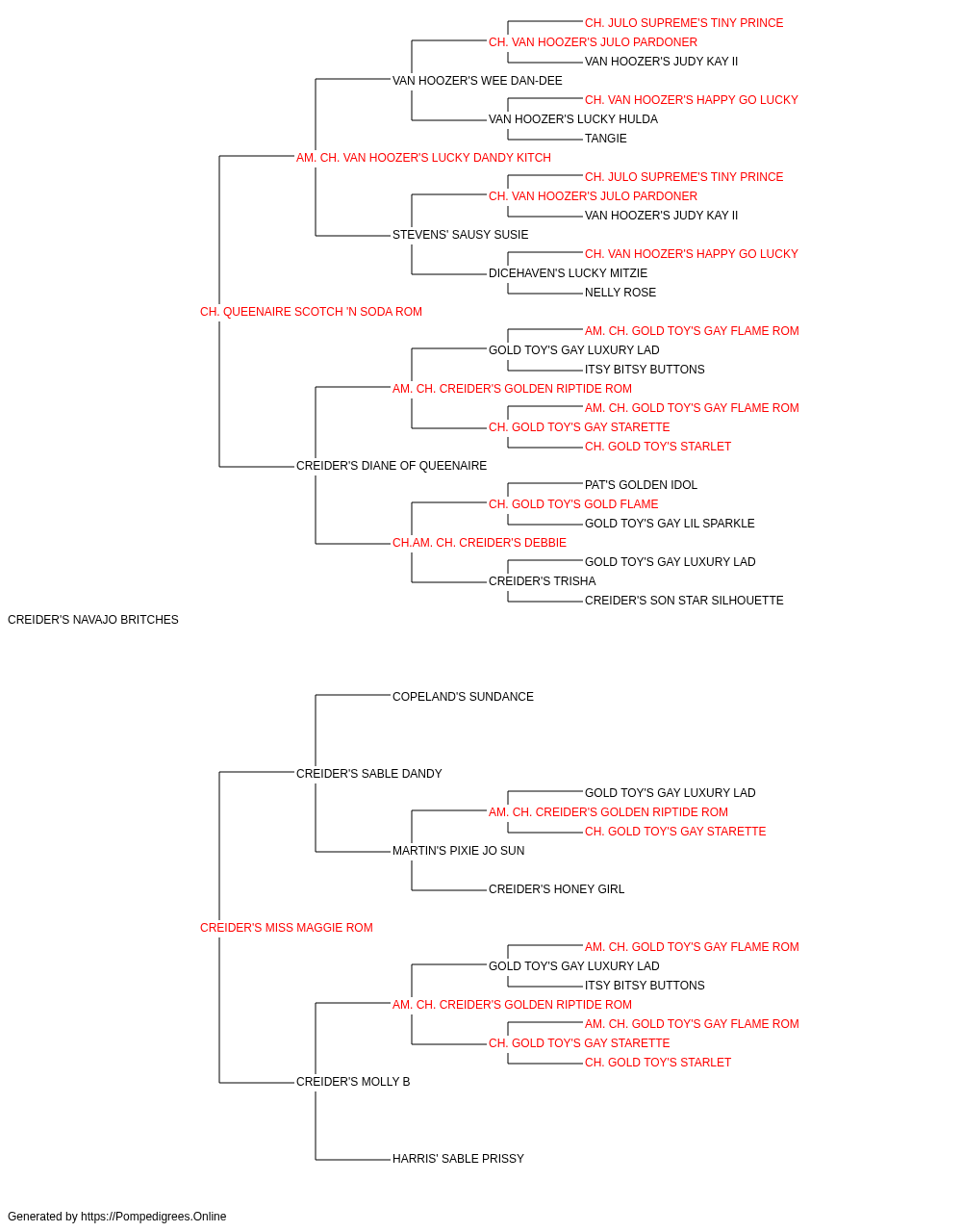 CH. JULO SUPREME'S TINY PRINCE
CH. VAN HOOZER'S JULO PARDONER
VAN HOOZER'S JUDY KAY II
VAN HOOZER'S WEE DAN-DEE
CH. VAN HOOZER'S HAPPY GO LUCKY
VAN HOOZER'S LUCKY HULDA
TANGIE
AM. CH. VAN HOOZER'S LUCKY DANDY KITCH
CH. JULO SUPREME'S TINY PRINCE
CH. VAN HOOZER'S JULO PARDONER
VAN HOOZER'S JUDY KAY II
STEVENS' SAUSY SUSIE
CH. VAN HOOZER'S HAPPY GO LUCKY
DICEHAVEN'S LUCKY MITZIE
NELLY ROSE
CH. QUEENAIRE SCOTCH 'N SODA ROM
AM. CH. GOLD TOY'S GAY FLAME ROM
GOLD TOY'S GAY LUXURY LAD
ITSY BITSY BUTTONS
AM. CH. CREIDER'S GOLDEN RIPTIDE ROM
AM. CH. GOLD TOY'S GAY FLAME ROM
CH. GOLD TOY'S GAY STARETTE
CH. GOLD TOY'S STARLET
CREIDER'S DIANE OF QUEENAIRE
PAT'S GOLDEN IDOL
CH. GOLD TOY'S GOLD FLAME
GOLD TOY'S GAY LIL SPARKLE
CH.AM. CH. CREIDER'S DEBBIE
GOLD TOY'S GAY LUXURY LAD
CREIDER'S TRISHA
CREIDER'S SON STAR SILHOUETTE
CREIDER'S NAVAJO BRITCHES
COPELAND'S SUNDANCE
CREIDER'S SABLE DANDY
GOLD TOY'S GAY LUXURY LAD
AM. CH. CREIDER'S GOLDEN RIPTIDE ROM
CH. GOLD TOY'S GAY STARETTE
MARTIN'S PIXIE JO SUN
CREIDER'S HONEY GIRL
CREIDER'S MISS MAGGIE ROM
AM. CH. GOLD TOY'S GAY FLAME ROM
GOLD TOY'S GAY LUXURY LAD
ITSY BITSY BUTTONS
AM. CH. CREIDER'S GOLDEN RIPTIDE ROM
AM. CH. GOLD TOY'S GAY FLAME ROM
CH. GOLD TOY'S GAY STARETTE
CH. GOLD TOY'S STARLET
CREIDER'S MOLLY B
HARRIS' SABLE PRISSY
Generated by https://Pompedigrees.Online